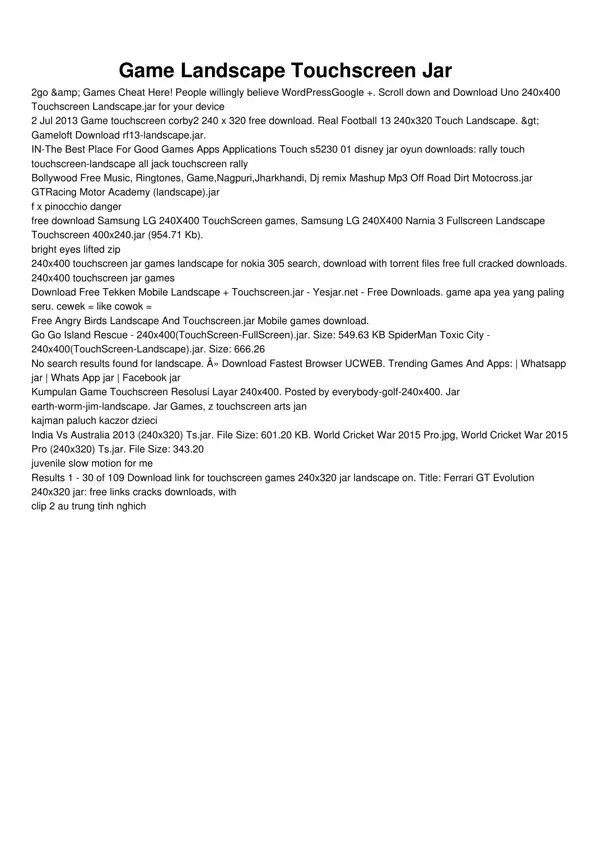 Game Landscape Touchscreen Jar

2go &amp; Games Cheat Here! People willingly believe WordPressGoogle +. Scroll down and Download Uno 240x400 Touchscreen Landscape.jar for your device
2 Jul 2013 Game touchscreen corby2 240 x 320 free download. Real Football 13 240x320 Touch Landscape. &gt; Gameloft Download rf13-landscape.jar.
IN-The Best Place For Good Games Apps Applications Touch s5230 01 disney jar oyun downloads: rally touch touchscreen-landscape all jack touchscreen rally
Bollywood Free Music, Ringtones, Game,Nagpuri,Jharkhandi, Dj remix Mashup Mp3 Off Road Dirt Motocross.jar GTRacing Motor Academy (landscape).jar
f x pinocchio danger
free download Samsung LG 240X400 TouchScreen games, Samsung LG 240X400 Narnia 3 Fullscreen Landscape Touchscreen 400x240.jar (954.71 Kb).
bright eyes lifted zip
240x400 touchscreen jar games landscape for nokia 305 search, download with torrent files free full cracked downloads. 240x400 touchscreen jar games
Download Free Tekken Mobile Landscape + Touchscreen.jar - Yesjar.net - Free Downloads. game apa yea yang paling seru. cewek = like cowok =
Free Angry Birds Landscape And Touchscreen.jar Mobile games download.
Go Go Island Rescue - 240x400(TouchScreen-FullScreen).jar. Size: 549.63 KB SpiderMan Toxic City - 240x400(TouchScreen-Landscape).jar. Size: 666.26
No search results found for landscape. Â» Download Fastest Browser UCWEB. Trending Games And Apps: | Whatsapp jar | Whats App jar | Facebook jar
Kumpulan Game Touchscreen Resolusi Layar 240x400. Posted by everybody-golf-240x400. Jar earth-worm-jim-landscape. Jar Games, z touchscreen arts jan
kajman paluch kaczor dzieci
India Vs Australia 2013 (240x320) Ts.jar. File Size: 601.20 KB. World Cricket War 2015 Pro.jpg, World Cricket War 2015 Pro (240x320) Ts.jar. File Size: 343.20
juvenile slow motion for me
Results 1 - 30 of 109 Download link for touchscreen games 240x320 jar landscape on. Title: Ferrari GT Evolution 240x320 jar: free links cracks downloads, with
clip 2 au trung tinh nghich